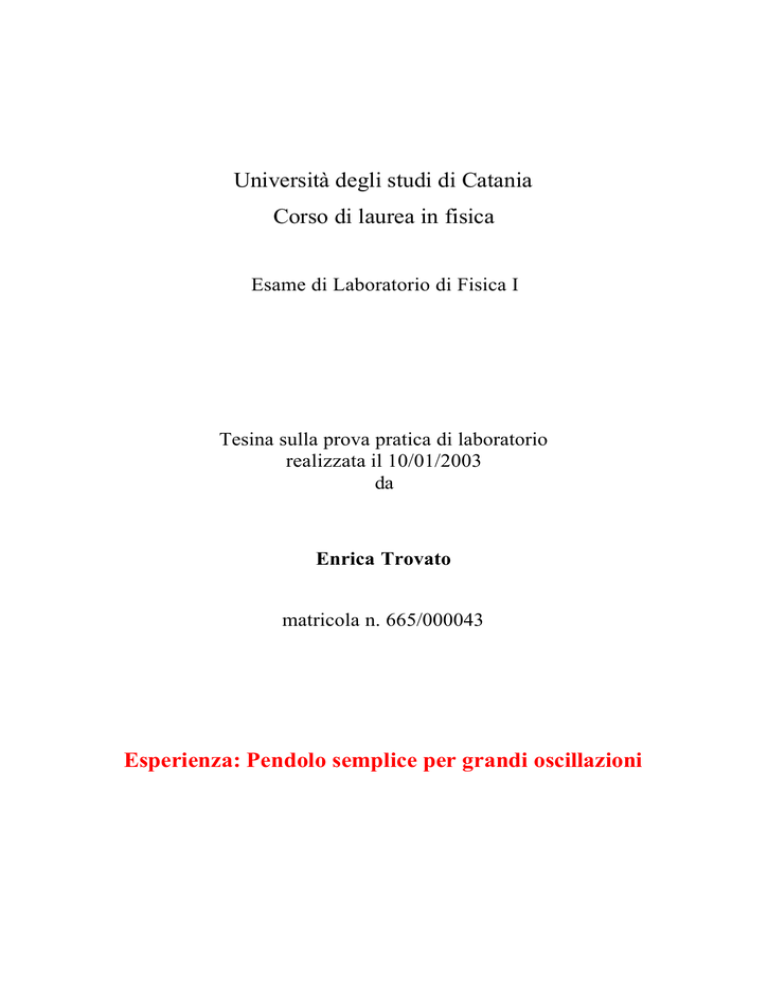 Università degli studi di Catania
Corso di laurea in fisica

Esame di Laboratorio di Fisica I

Tesina sulla prova pratica di laboratorio
realizzata il 10/01/2003
da

Enrica Trovato

matricola n. 665/000043

Esperienza: Pendolo semplice per grandi oscillazioni